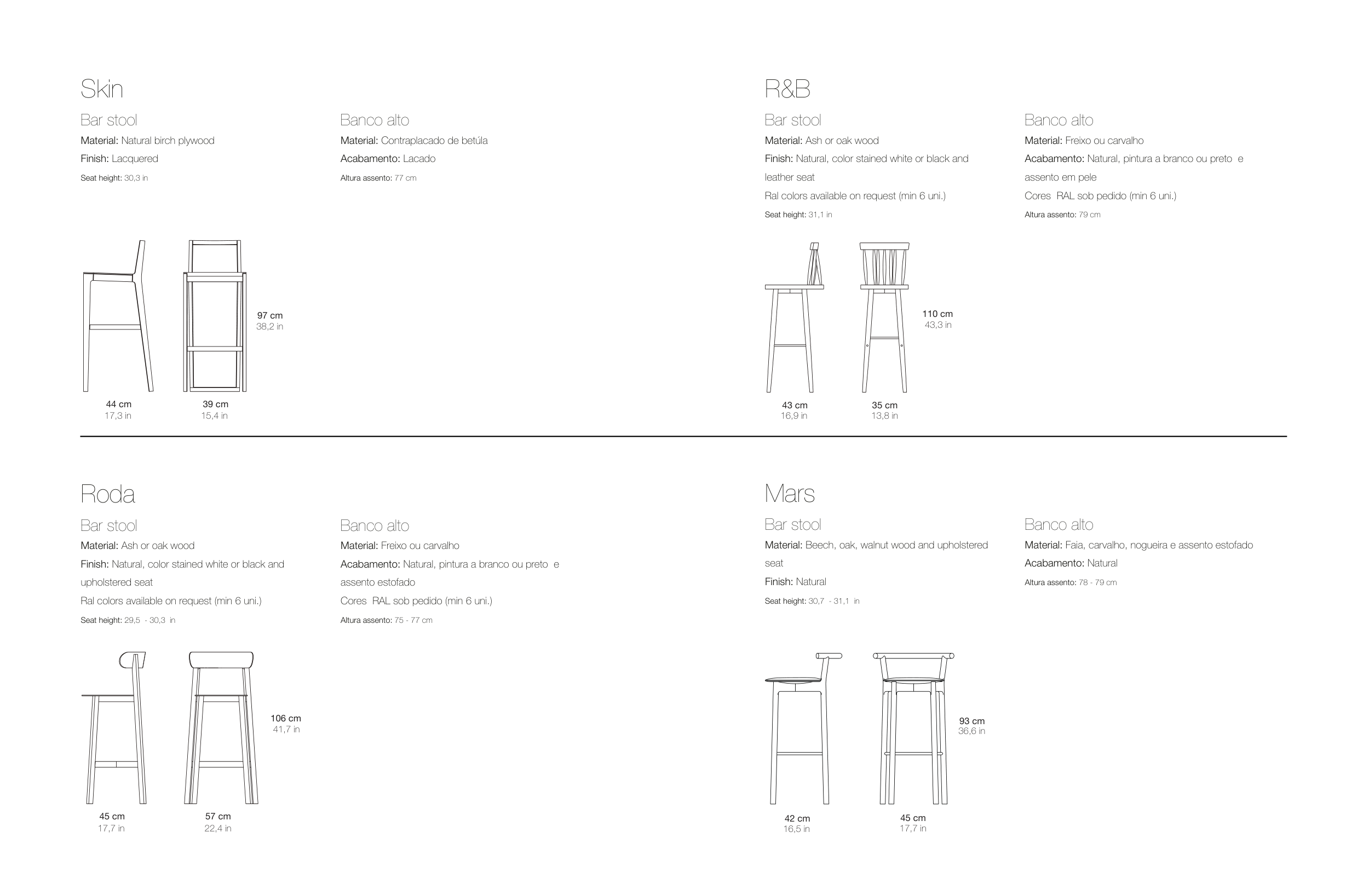 Skin

Bar stool
Material: Natural birch plywood
Finish: Lacquered
Seat height: 30,3 in

Banco alto
Material: Contraplacado de betúla
Acabamento: Lacado
Altura assento: 77 cm

97 cm
38,2 in

44 cm
17,3 in

39 cm
15,4 in

R&B

Bar stool
Material: Ash or oak wood
Finish: Natural, color stained white or black and leather seat
Ral colors available on request (min 6 uni.)
Seat height: 31,1 in

Banco alto
Material: Freixo ou carvalho
Acabamento: Natural, pintura a branco ou preto e assento em pele
Cores RAL sob pedido (min 6 uni.)
Altura assento: 79 cm

110 cm
43,3 in

43 cm
16,9 in

35 cm
13,8 in

Roda

Bar stool
Material: Ash or oak wood
Finish: Natural, color stained white or black and upholstered seat
Ral colors available on request (min 6 uni.)
Seat height: 29,5 - 30,3 in

Banco alto
Material: Freixo ou carvalho
Acabamento: Natural, pintura a branco ou preto e assento estofado
Cores RAL sob pedido (min 6 uni.)
Altura assento: 75 - 77 cm

106 cm
41,7 in

45 cm
17,7 in

57 cm
22,4 in

Mars

Bar stool
Material: Beech, oak, walnut wood and upholstered seat
Finish: Natural
Seat height: 30,7 - 31,1 in

Banco alto
Material: Faia, carvalho, nogueira e assento estofado
Acabamento: Natural
Altura assento: 78 - 79 cm

93 cm
36,6 in

42 cm
16,5 in

45 cm
17,7 in